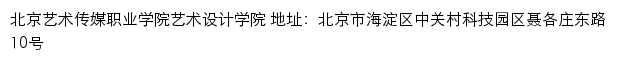 北京艺术传媒职业学院艺术设计学院 地址：北京市海淀区中关村科技园区聂各庄东路10号